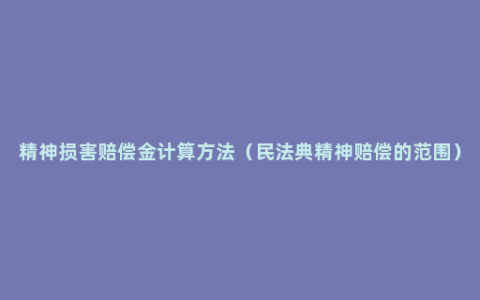 精神损害赔偿金计算方法（民法典精神赔偿的范围）